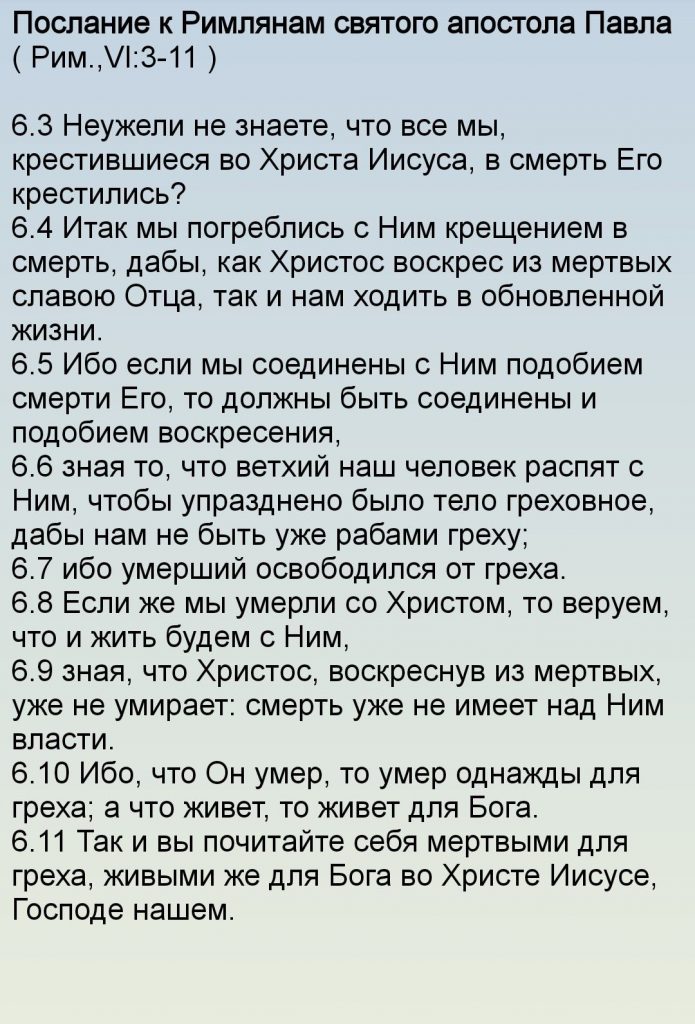 Послание к Римлянам святого апостола Павла
( Рим.,VI:3-11 )

6.3 Неужели не знаете, что все мы, крестившиеся во Христа Иисуса, в смерть Его крестились?
6.4 Итак мы погреблись с Ним крещением в смерть, дабы, как Христос воскрес из мертвых славою Отца, так и нам ходить в обновленной жизни.
6.5 Ибо если мы соединены с Ним подобием смерти Его, то должны быть соединены и подобием воскресения,
6.6 зная то, что ветхий наш человек распят с Ним, чтобы упразднено было тело греховное, дабы нам не быть уже рабами греху;
6.7 ибо умерший освободился от греха.
6.8 Если же мы умерли со Христом, то веруем, что и жить будем с Ним,
6.9 зная, что Христос, воскреснув из мертвых, уже не умирает: смерть уже не имеет над Ним власти.
6.10 Ибо, что Он умер, то умер однажды для греха; а что живет, то живет для Бога.
6.11 Так и вы почитайте себя мертвыми для греха, живыми же для Бога во Христе Иисусе, Господе нашем.